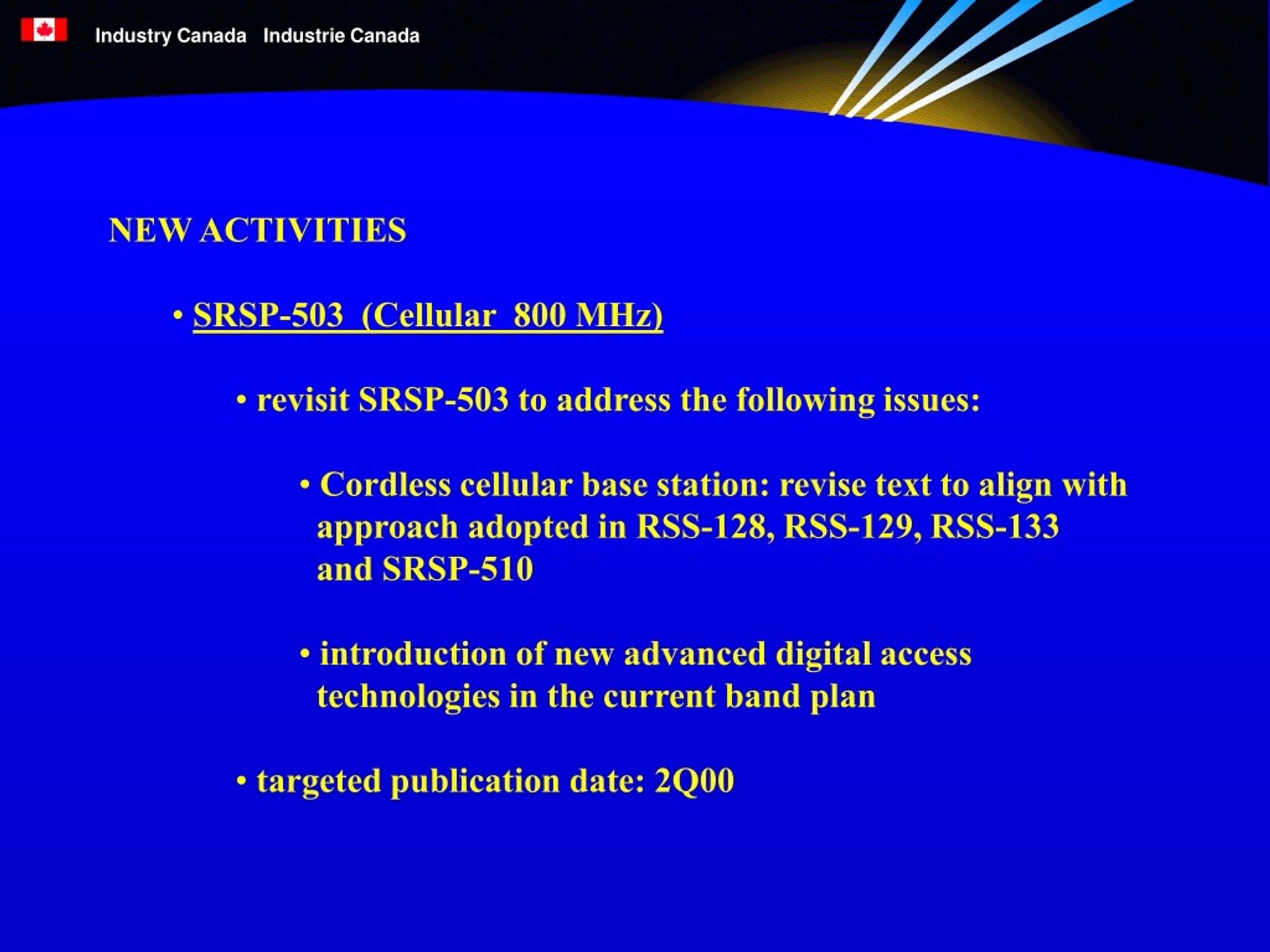 Industry Canada Industrie Canada

NEW ACTIVITIES

• SRSP-503 (Cellular 800 MHz)

• revisit SRSP-503 to address the following issues:

• Cordless cellular base station: revise text to align with approach adopted in RSS-128, RSS-129, RSS-133 and SRSP-510

• introduction of new advanced digital access technologies in the current band plan

• targeted publication date: 2Q00